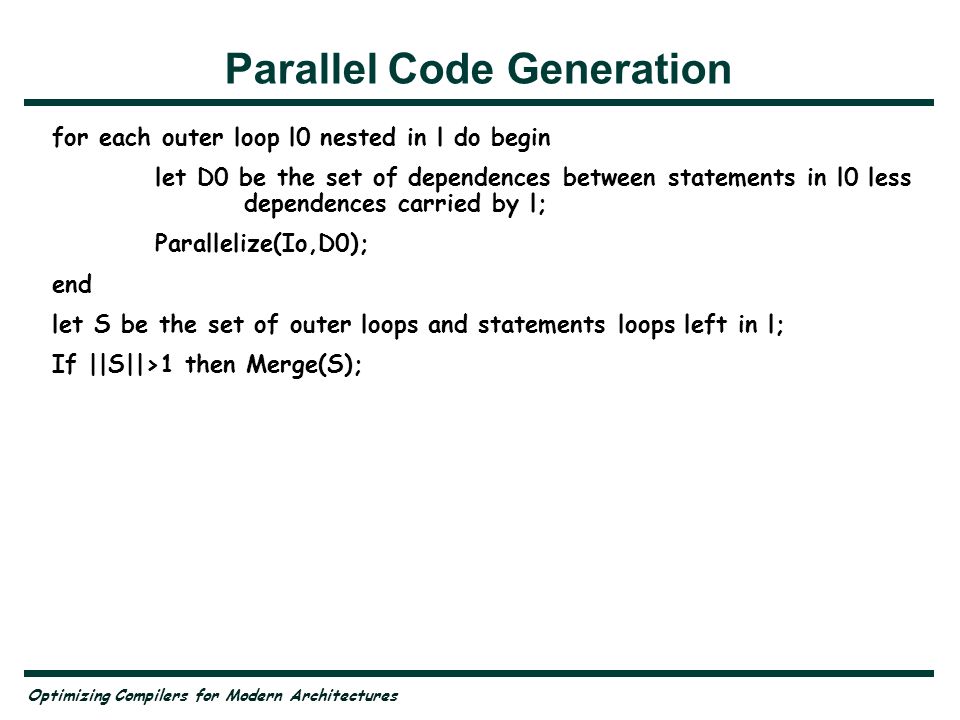 Parallel Code Generation

for each outer loop l0 nested in l do begin

let D0 be the set of dependences between statements in l0 less dependences carried by l;

Parallelize(Io,D0);

end

let S be the set of outer loops and statements loops left in l;

If ||S||>1 then Merge(S);

Optimizing Compilers for Modern Architectures